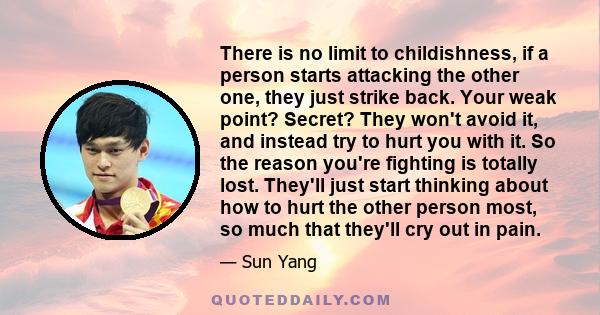 There is no limit to childishness, if a person starts attacking the other one, they just strike back. Your weak point? Secret? They won't avoid it, and instead try to hurt you with it. So the reason you're fighting is totally lost. They'll just start thinking about how to hurt the other person most, so much that they'll cry out in pain.

— Sun Yang

QUOTEDDAILY.COM